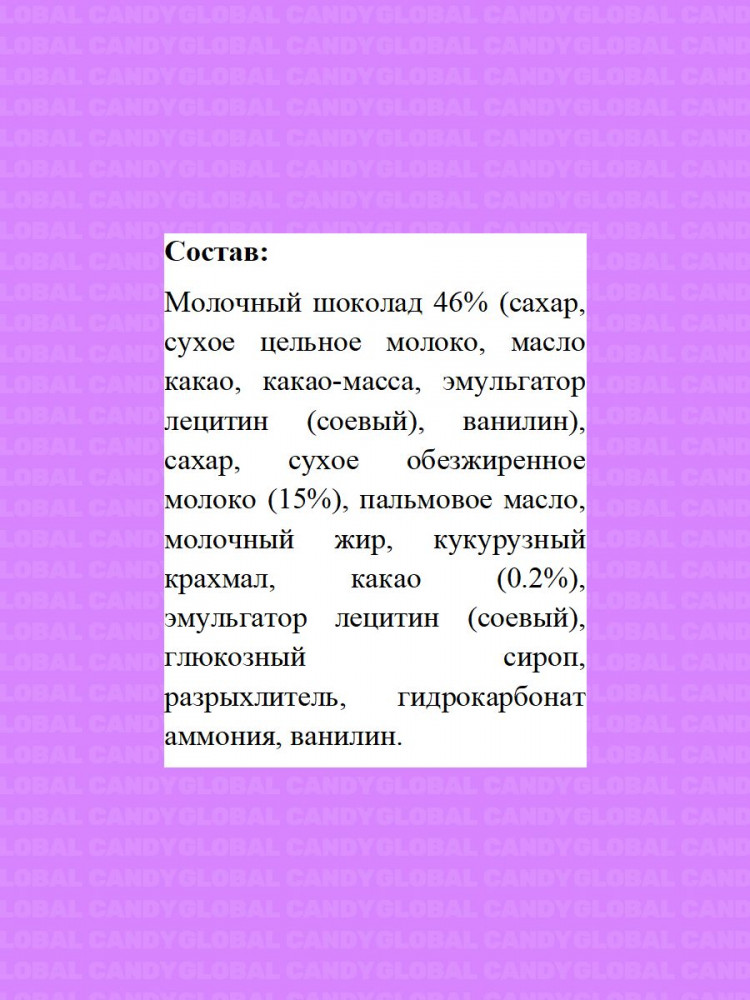 Состав:

Молочный шоколад 46% (сахар, сухое цельное молоко, масло какао, какао-масса, эмульгатор лецитин (соевый), ванилин), сахар, сухое обезжиренное молоко (15%), пальмовое масло, молочный жир, кукурузный крахмал, какао (0.2%), эмульгатор лецитин (соевый), глюкозный сироп, разрыхлитель, гидрокарбонат аммония, ванилин.

GLOBAL CANDY